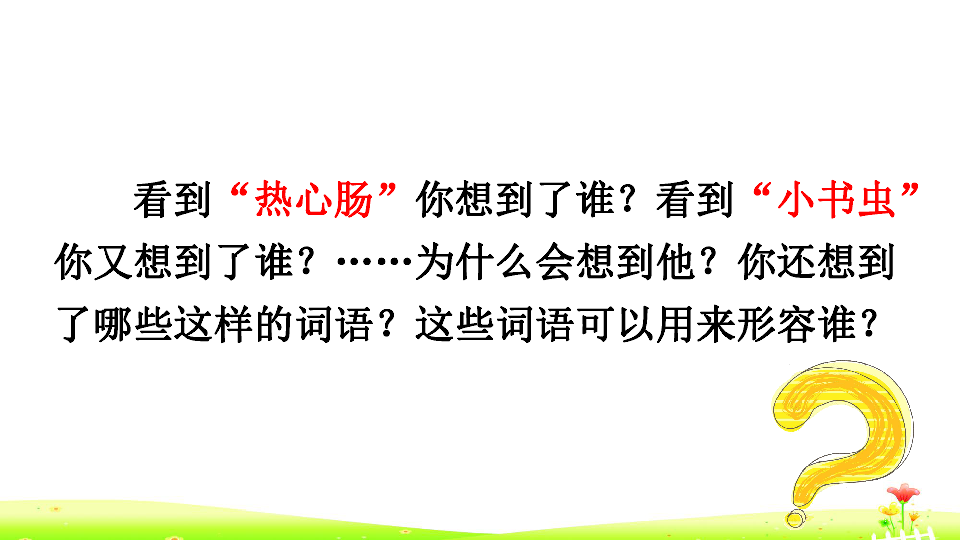 看到“热心肠”你想到了谁？看到“小书虫”你又想到了谁？……为什么会想到他？你还想到了哪些这样的词语？这些词语可以用来形容谁？